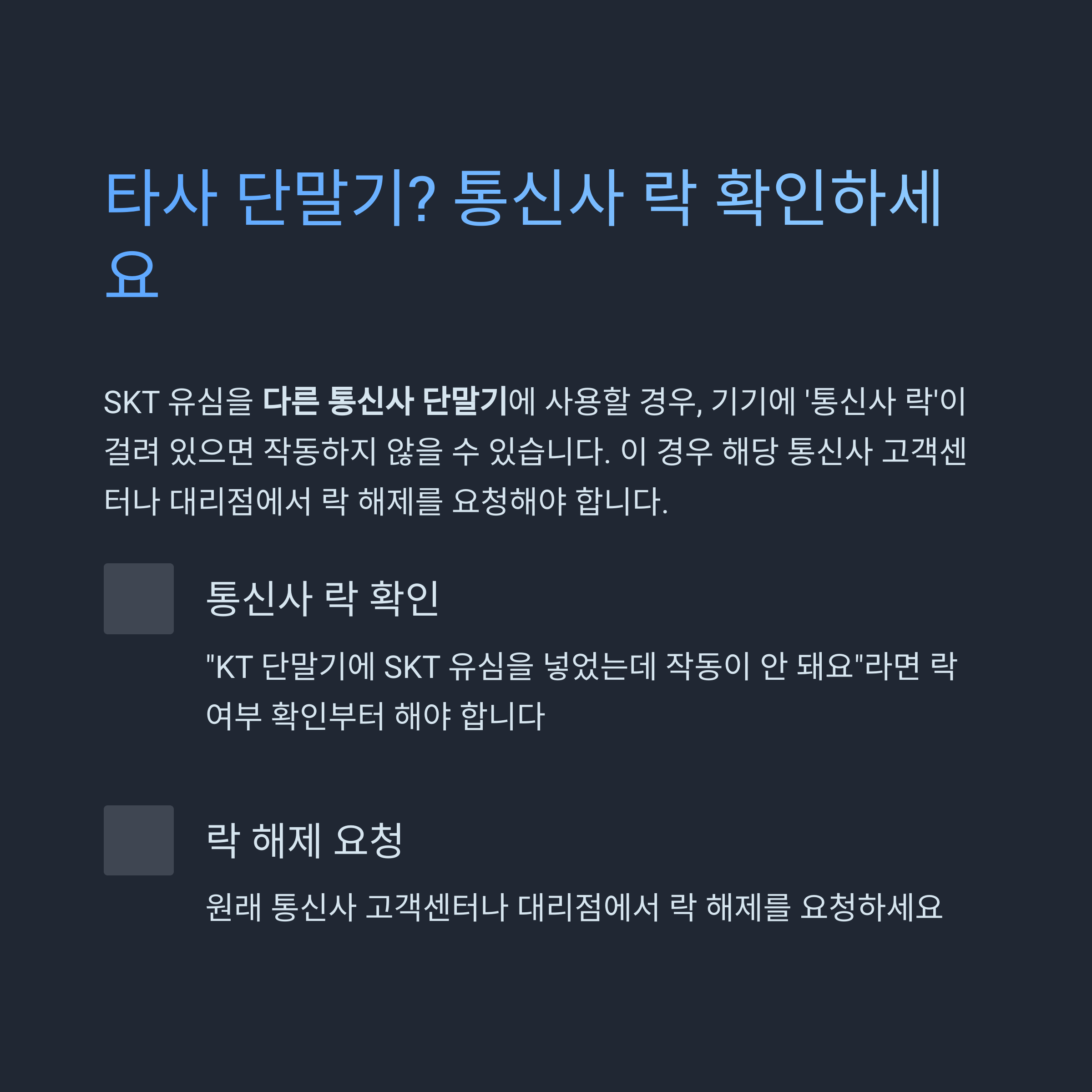 타사 단말기? 통신사 락 확인하세요

SKT 유심을 다른 통신사 단말기에 사용할 경우, 기기에 '통신사 락'이 걸려 있으면 작동하지 않을 수 있습니다. 이 경우 해당 통신사 고객센터나 대리점에서 락 해제를 요청해야 합니다.

통신사 락 확인

"KT 단말기에 SKT 유심을 넣었는데 작동이 안 돼요"라면 락 여부 확인부터 해야 합니다

락 해제 요청

원래 통신사 고객센터나 대리점에서 락 해제를 요청하세요